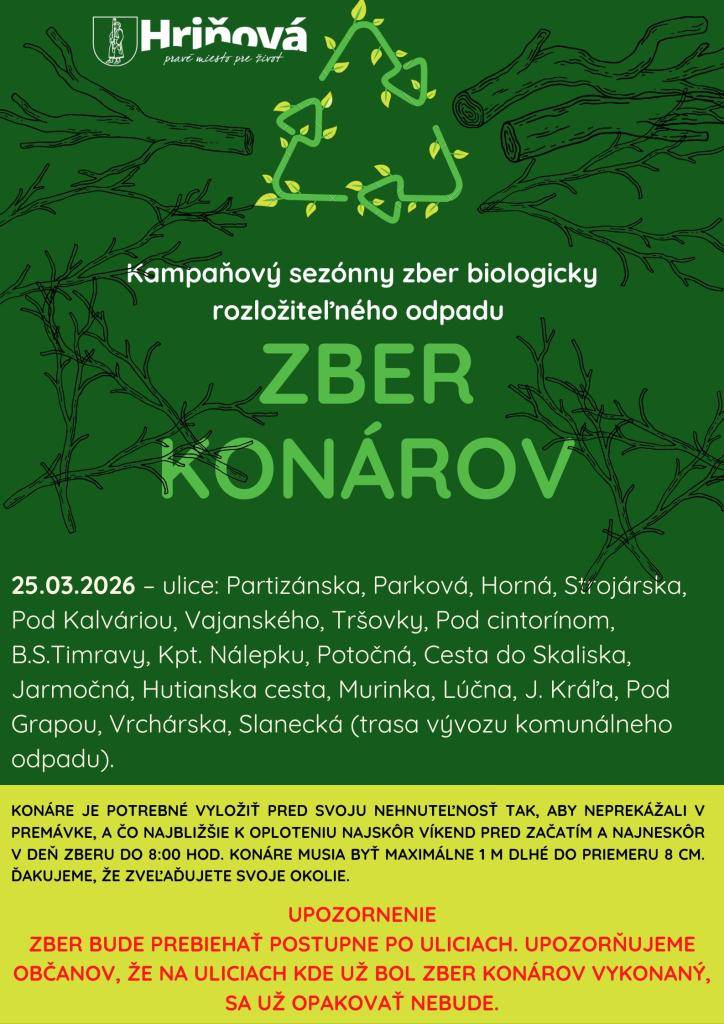 Hriňová
pravé miesto pre život

Kampaňový sezónny zber biologicky rozložiteľného odpadu

ZBER KONÁROV

25.03.2026 – ulice: Partizánska, Parková, Horná, Strojárska, Pod Kalváriou, Vajanského, Tršovky, Pod cintorínom, B.S.Timravy, Kpt. Nálepku, Potočná, Cesta do Skaliska, Jarmočná, Hutianska cesta, Murinka, Lúčna, J. Kráľa, Pod Grapou, Vrchárska, Slanecká (trasa vývozu komunálneho odpadu).

KONÁRE JE POTREBNÉ VYLOŽIŤ PRED SVOJU NEHNUTEĽNOSŤ TAK, ABY NEPREKÁŽALI V PREMÁVKE, A ČO NAJBLIŽŠIE K OPLOTENIU NAJSKÔR VÍKEND PRED ZAČATÍM A NAJNESKÔR V DEŇ ZBERU DO 8:00 HOD. KONÁRE MUSIA BYŤ MAXIMÁLNE 1 M DLHÉ DO PRIEMERU 8 CM. ĎAKUJEME, ŽE ZVEĽAĎUJETE SVOJE OKOLIE.

UPOZORNENIE
ZBER BUDE PREBIEHAŤ POSTUPNE PO ULICIACH. UPOZORŇUJEME OBČANOV, ŽE NA ULICIACH KDE UŽ BOL ZBER KONÁROV VYKONANÝ, SA UŽ OPAKOVAŤ NEBUDE.